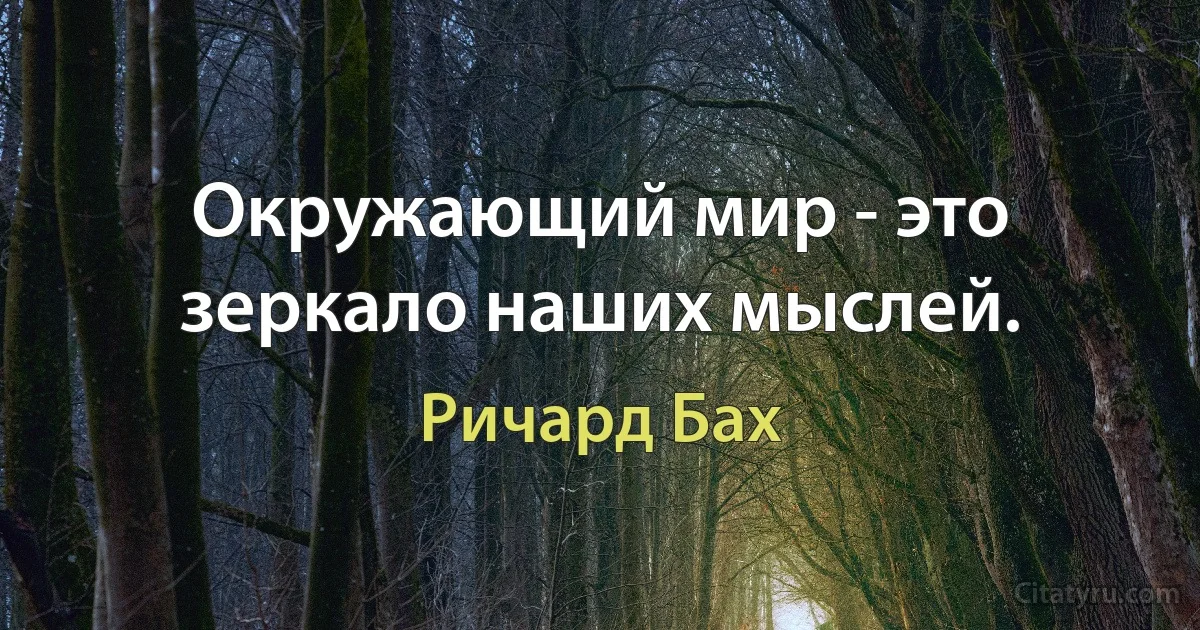 Окружающий мир - это зеркало наших мыслей.

Ричард Бах

Citatyru.com